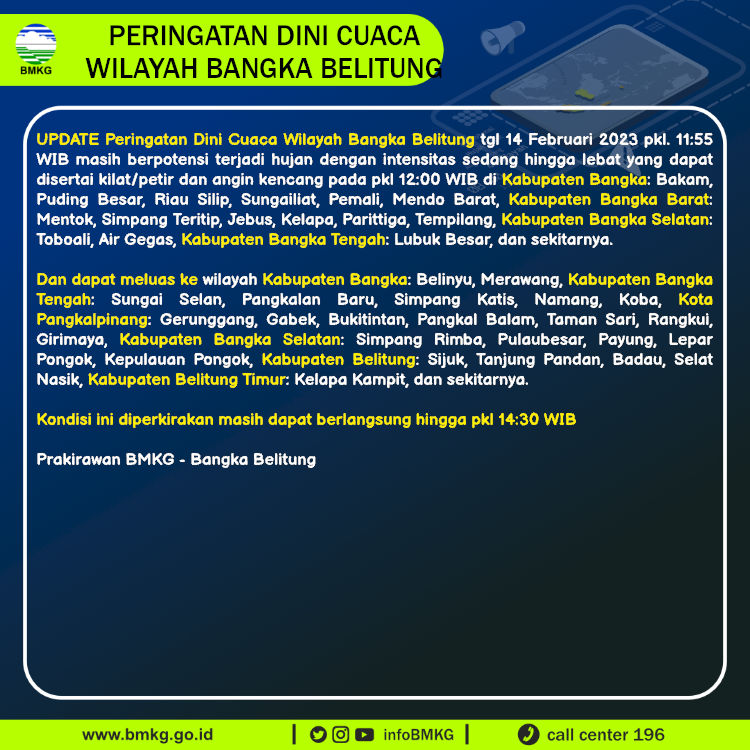 BMKG

PERINGATAN DINI CUACA WILAYAH BANGKA BELITUNG

UPDATE Peringatan Dini Cuaca Wilayah Bangka Belitung tgl 14 Februari 2023 pkl. 11:55 WIB masih berpotensi terjadi hujan dengan intensitas sedang hingga lebat yang dapat disertai kilat/petir dan angin kencang pada pkl 12:00 WIB di Kabupaten Bangka: Bakam, Puding Besar, Riau Silip, Sungailiat, Pemali, Mendo Barat, Kabupaten Bangka Barat: Mentok, Simpang Teritip, Jebus, Kelapa, Parittiga, Tempilang, Kabupaten Bangka Selatan: Toboali, Air Gegas, Kabupaten Bangka Tengah: Lubuk Besar, dan sekitarnya.

Dan dapat meluas ke wilayah Kabupaten Bangka: Belinyu, Merawang, Kabupaten Bangka Tengah: Sungai Selan, Pangkalan Baru, Simpang Katis, Namang, Koba, Kota Pangkalpinang: Gerunggang, Gabek, Bukitintan, Pangkal Balam, Taman Sari, Rangkui, Girimaya, Kabupaten Bangka Selatan: Simpang Rimba, Pulaubesar, Payung, Lepar Pongok, Kepulauan Pongok, Kabupaten Belitung: Sijuk, Tanjung Pandan, Badau, Selat Nasik, Kabupaten Belitung Timur: Kelapa Kampit, dan sekitarnya.

Kondisi ini diperkirakan masih dapat berlangsung hingga pkl 14:30 WIB

Prakirawan BMKG - Bangka Belitung

www.bmkg.go.id | infoBMKG | call center 196